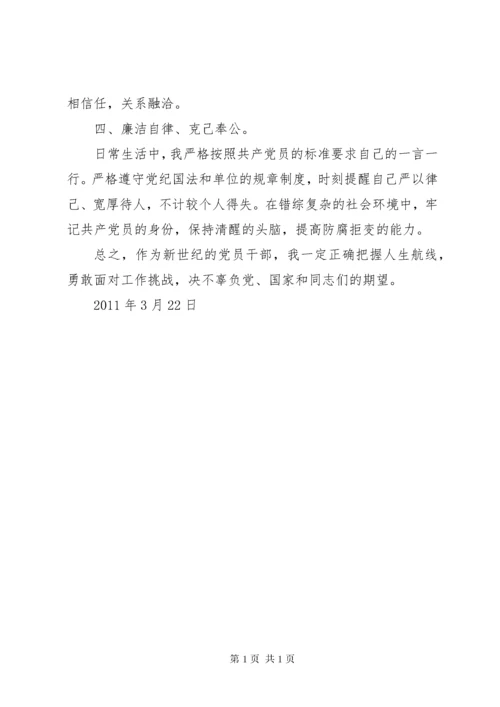 相信任，关系融洽。

四、廉洁自律、克己奉公。

日常生活中，我严格按照共产党员的标准要求自己的一言一行。严格遵守党纪国法和单位的规章制度，时刻提醒自己严以律己、宽厚待人，不计较个人得失。在错综复杂的社会环境中，牢记共产党员的身份，保持清醒的头脑，提高防腐拒变的能力。

总之，作为新世纪的党员干部，我一定正确把握人生航线，勇敢面对工作挑战，决不辜负党、国家和同志们的期望。

2011 年 3 月 22 日

第 1 页 共 1 页